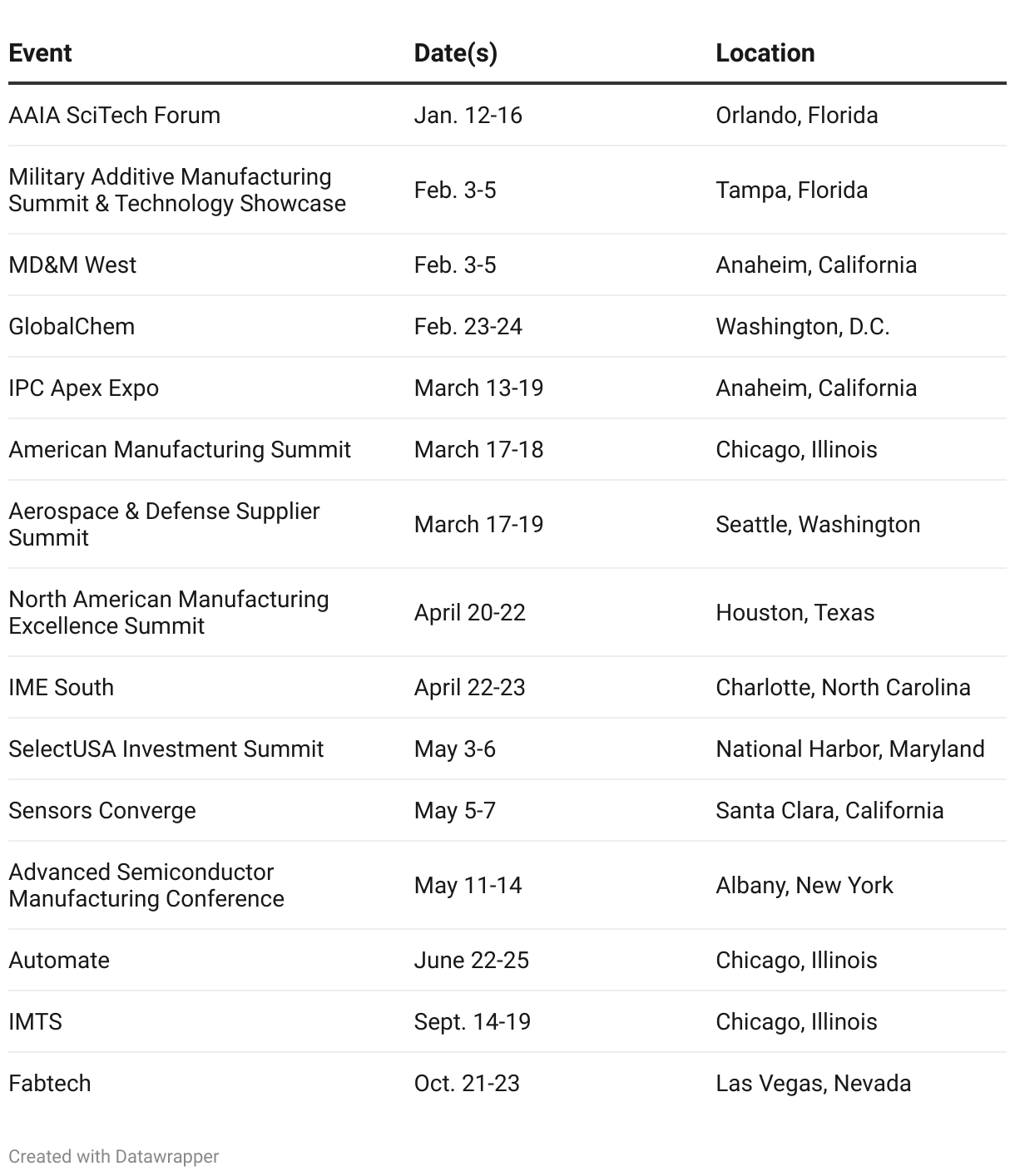 | Event | Date(s) | Location |
|---|---|---|
| AAIA SciTech Forum | Jan. 12-16 | Orlando, Florida |
| Military Additive Manufacturing Summit & Technology Showcase | Feb. 3-5 | Tampa, Florida |
| MD&M West | Feb. 3-5 | Anaheim, California |
| GlobalChem | Feb. 23-24 | Washington, D.C. |
| IPC Apex Expo | March 13-19 | Anaheim, California |
| American Manufacturing Summit | March 17-18 | Chicago, Illinois |
| Aerospace & Defense Supplier Summit | March 17-19 | Seattle, Washington |
| North American Manufacturing Excellence Summit | April 20-22 | Houston, Texas |
| IME South | April 22-23 | Charlotte, North Carolina |
| SelectUSA Investment Summit | May 3-6 | National Harbor, Maryland |
| Sensors Converge | May 5-7 | Santa Clara, California |
| Advanced Semiconductor Manufacturing Conference | May 11-14 | Albany, New York |
| Automate | June 22-25 | Chicago, Illinois |
| IMTS | Sept. 14-19 | Chicago, Illinois |
| Fabtech | Oct. 21-23 | Las Vegas, Nevada |

Created with Datawrapper